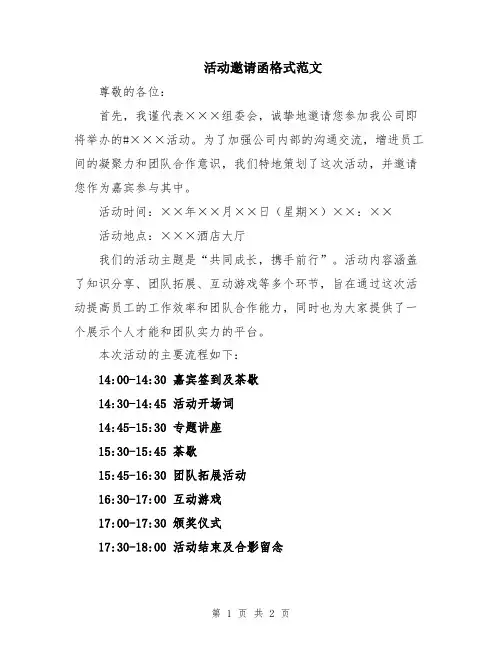 活动邀请函格式范文

尊敬的各位：

首先，我谨代表×××组委会，诚挚地邀请您参加我公司即将举办的#×××活动。为了加强公司内部的沟通交流，增进员工间的凝聚力和团队合作意识，我们特地策划了这次活动，并邀请您作为嘉宾参与其中。

活动时间：××年××月××日（星期×）××：××

活动地点：×××酒店大厅

我们的活动主题是“共同成长，携手前行”。活动内容涵盖了知识分享、团队拓展、互动游戏等多个环节，旨在通过这次活动提高员工的工作效率和团队合作能力，同时也为大家提供了一个展示个人才能和团队实力的平台。

本次活动的主要流程如下：

14:00-14:30 嘉宾签到及茶歇

14:30-14:45 活动开场词

14:45-15:30 专题讲座

15:30-15:45 茶歇

15:45-16:30 团队拓展活动

16:30-17:00 互动游戏

17:00-17:30 颁奖仪式

17:30-18:00 活动结束及合影留念

第 1 页 共 2 页